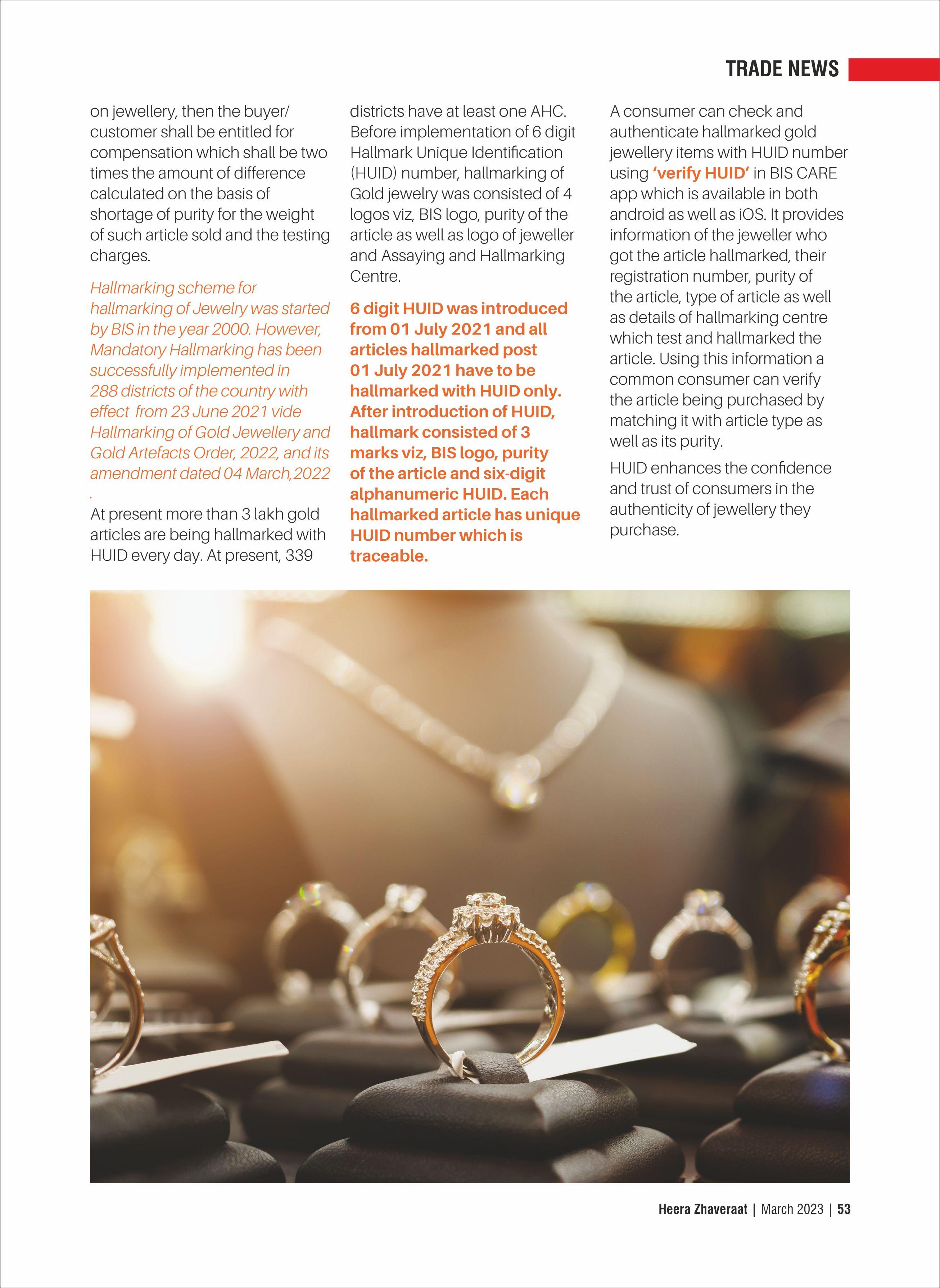 TRADE NEWS

on jewellery, then the buyer/ customer shall be entitled for compensation which shall be two times the amount of difference calculated on the basis of shortage of purity for the weight of such article sold and the testing charges.

Hallmarking scheme for hallmarking of Jewelry was started by BIS in the year 2000. However, Mandatory Hallmarking has been successfully implemented in 288 districts of the country with effect from 23 June 2021 vide Hallmarking of Gold Jewellery and Gold Artefacts Order, 2022, and its amendment dated 04 March,2022 .

At present more than 3 lakh gold articles are being hallmarked with HUID every day. At present, 339 districts have at least one AHC. Before implementation of 6 digit Hallmark Unique Identification (HUID) number, hallmarking of Gold jewelry was consisted of 4 logos viz, BIS logo, purity of the article as well as logo of jeweller and Assaying and Hallmarking Centre.

6 digit HUID was introduced from 01 July 2021 and all articles hallmarked post 01 July 2021 have to be hallmarked with HUID only. After introduction of HUID, hallmark consisted of 3 marks viz, BIS logo, purity of the article and six-digit alphanumeric HUID. Each hallmarked article has unique HUID number which is traceable.

A consumer can check and authenticate hallmarked gold jewellery items with HUID number using 'verify HUID' in BIS CARE app which is available in both android as well as iOS. It provides information of the jeweller who got the article hallmarked, their registration number, purity of the article, type of article as well as details of hallmarking centre which test and hallmarked the article. Using this information a common consumer can verify the article being purchased by matching it with article type as well as its purity.

HUID enhances the confidence and trust of consumers in the authenticity of jewellery they purchase.

Heera Zhaveraat | March 2023 | 53